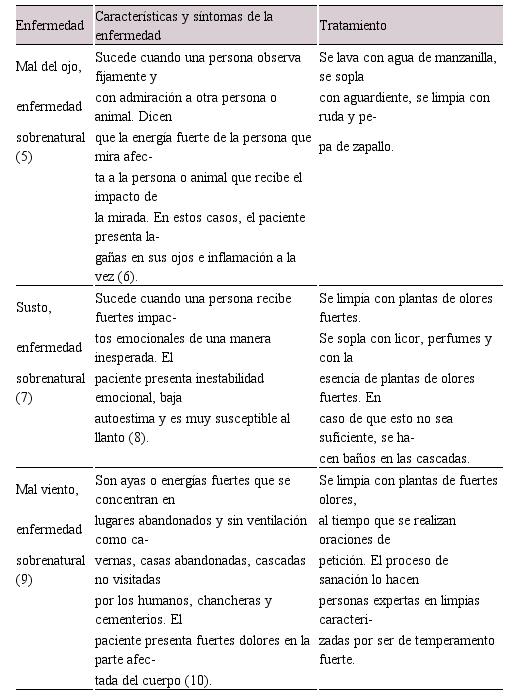 | Enfermedad | Características y síntomas de la enfermedad | Tratamiento |
|---|---|---|
| Mal del ojo, enfermedad sobrenatural (5) | Sucede cuando una persona observa fijamente y con admiración a otra persona o animal. Dicen que la energía fuerte de la persona que mira afecta a la persona o animal que recibe el impacto de la mirada. En estos casos, el paciente presenta lagañas en sus ojos e inflamación a la vez (6). | Se lava con agua de manzanilla, se sopla con aguardiente, se limpia con ruda y pepa de zapallo. |
| Susto, enfermedad sobrenatural (7) | Sucede cuando una persona recibe fuertes impactos emocionales de una manera inesperada. El paciente presenta inestabilidad emocional, baja autoestima y es muy susceptible al llanto (8). | Se limpia con plantas de olores fuertes. Se sopla con licor, perfumes y con la esencia de plantas de olores fuertes. En caso de que esto no sea suficiente, se hacen baños en las cascadas. |
| Mal viento, enfermedad sobrenatural (9) | Son ayas o energías fuertes que se concentran en lugares abandonados y sin ventilación como cavernas, casas abandonadas, cascadas no visitadas por los humanos, chancheras y cementerios. El paciente presenta fuertes dolores en la parte afectada del cuerpo (10). | Se limpia con plantas de fuertes olores, al tiempo que se realizan oraciones de petición. El proceso de sanación lo hacen personas expertas en limpias caracterizadas por ser de temperamento fuerte. |